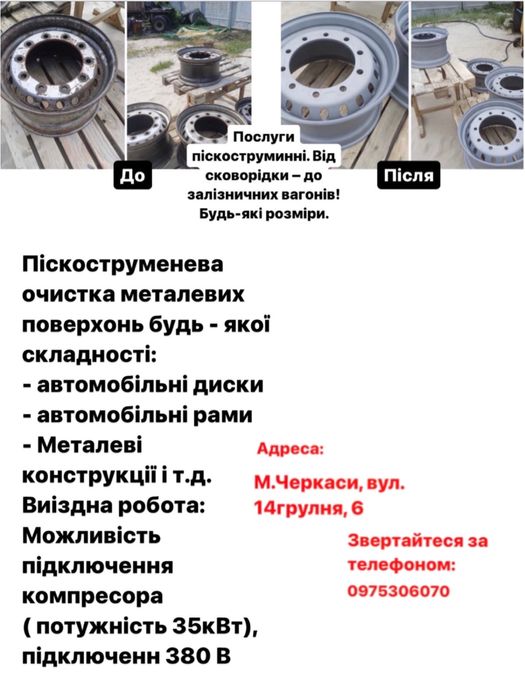 До

Послуги піскоструминні. Від сковорідки – до залізничних вагонів! Будь-які розміри.

Після

Піскоструменева очистка металевих поверхонь будь - якої складності:
- автомобільні диски
- автомобільні рами
- Металеві конструкції і т.д.
Виїздна робота:
Можливість підключення компресора ( потужність 35кВт), підключенн 380 В

Адреса:

М.Черкаси, вул. 14грудня, 6

Звертайтеся за телефоном:
0975306070